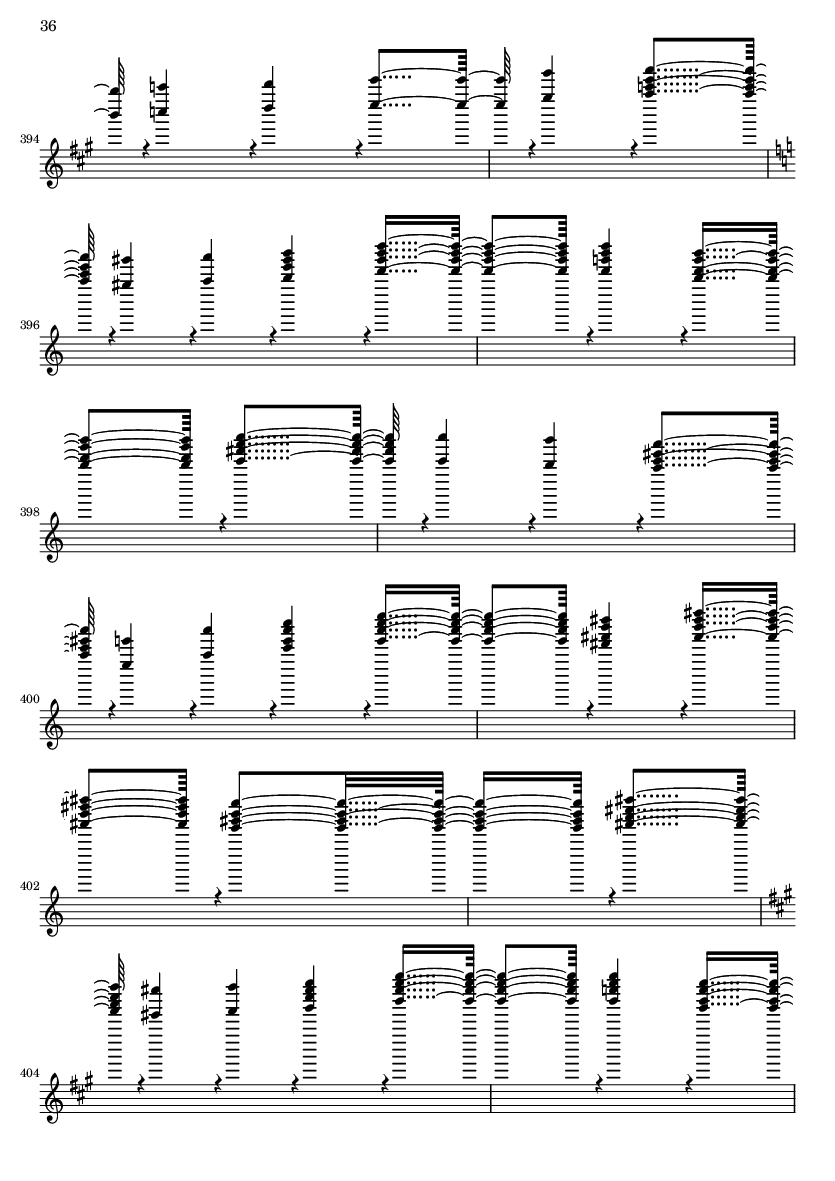 36

394

396

398

400

402

404